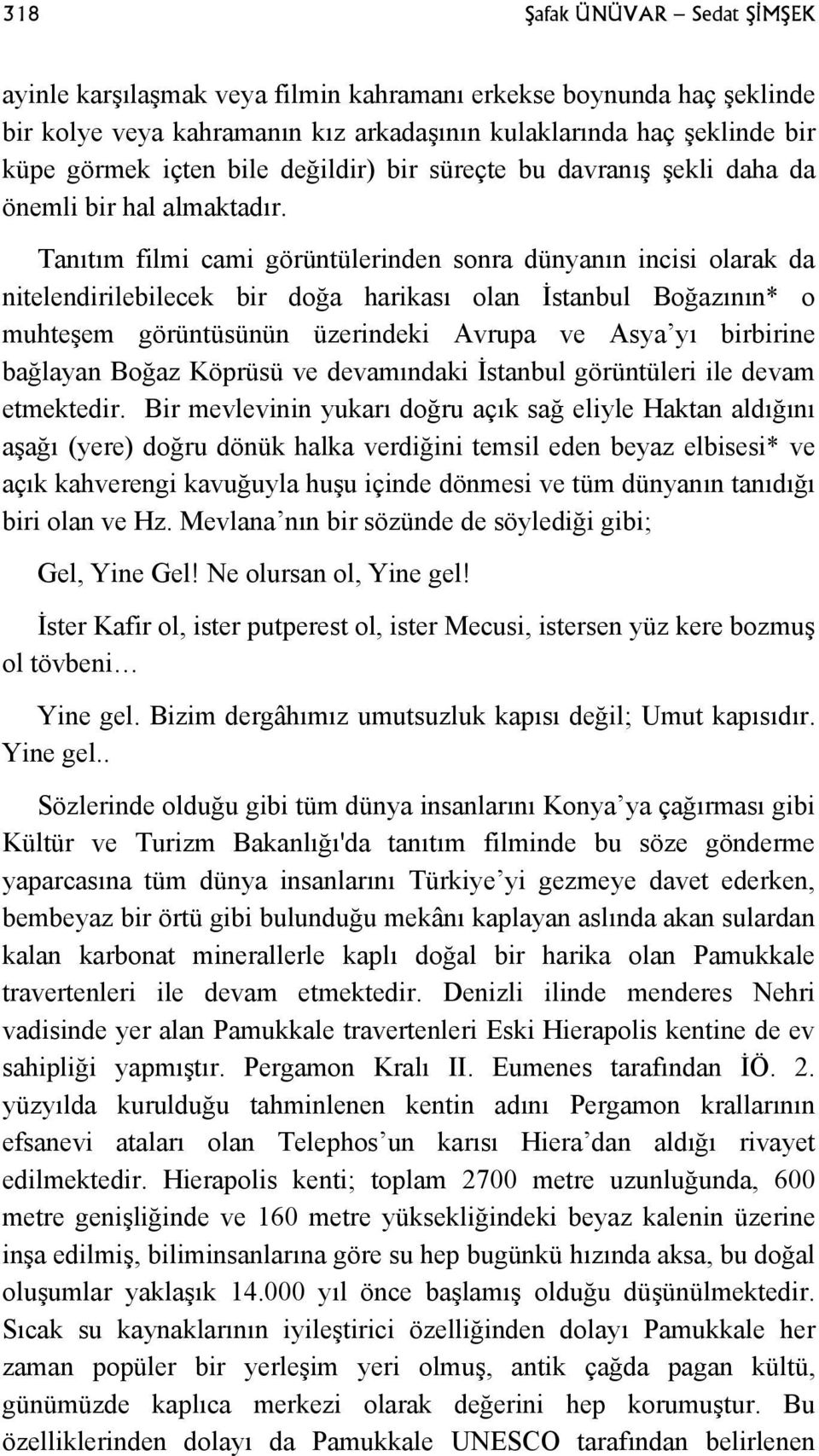 318 Şafak ÜNÜVAR – Sedat ŞİMŞEK

ayinle karşılaşmak veya filmin kahramanı erkekse boynunda haç şeklinde bir kolye veya kahramanın kız arkadaşının kulaklarında haç şeklinde bir küpe görmek içten bile değildir) bir süreçte bu davranış şekli daha da önemli bir hal almaktadır.

Tanıtım filmi cami görüntülerinden sonra dünyanın incisi olarak da nitelendirilebilecek bir doğa harikası olan İstanbul Boğazının* o muhteşem görüntüsünün üzerindeki Avrupa ve Asya'yı birbirine bağlayan Boğaz Köprüsü ve devamındaki İstanbul görüntüleri ile devam etmektedir. Bir mevlevinin yukarı doğru açık sağ eliyle Haktan aldığını aşağı (yere) doğru dönük halka verdiğini temsil eden beyaz elbisesi* ve açık kahverengi kavuğuyla huşu içinde dönmesi ve tüm dünyanın tanıdığı biri olan ve Hz. Mevlana'nın bir sözünde de söylediği gibi;

Gel, Yine Gel! Ne olursan ol, Yine gel!

İster Kafir ol, ister putperest ol, ister Mecusi, istersen yüz kere bozmuş ol tövbeni…

Yine gel. Bizim dergâhımız umutsuzluk kapısı değil; Umut kapısıdır. Yine gel..

Sözlerinde olduğu gibi tüm dünya insanlarını Konya'ya çağırması gibi Kültür ve Turizm Bakanlığı'da tanıtım filminde bu söze gönderme yaparcasına tüm dünya insanlarını Türkiye'yi gezmeye davet ederken, bembeyaz bir örtü gibi bulunduğu mekânı kaplayan aslında akan sulardan kalan karbonat minerallerle kaplı doğal bir harika olan Pamukkale travertenleri ile devam etmektedir. Denizli ilinde menderes Nehri vadisinde yer alan Pamukkale travertenleri Eski Hierapolis kentine de ev sahipliği yapmıştır. Pergamon Kralı II. Eumenes tarafından İÖ. 2. yüzyılda kurulduğu tahminlenen kentin adını Pergamon krallarının efsanevi ataları olan Telephos'un karısı Hiera'dan aldığı rivayet edilmektedir. Hierapolis kenti; toplam 2700 metre uzunluğunda, 600 metre genişliğinde ve 160 metre yüksekliğindeki beyaz kalenin üzerine inşa edilmiş, biliminsanlarına göre su hep bugünkü hızında aksa, bu doğal oluşumlar yaklaşık 14.000 yıl önce başlamış olduğu düşünülmektedir. Sıcak su kaynaklarının iyileştirici özelliğinden dolayı Pamukkale her zaman popüler bir yerleşim yeri olmuş, antik çağda pagan kültü, günümüzde kaplıca merkezi olarak değerini hep korumuştur. Bu özelliklerinden dolayı da Pamukkale UNESCO tarafından belirlenen